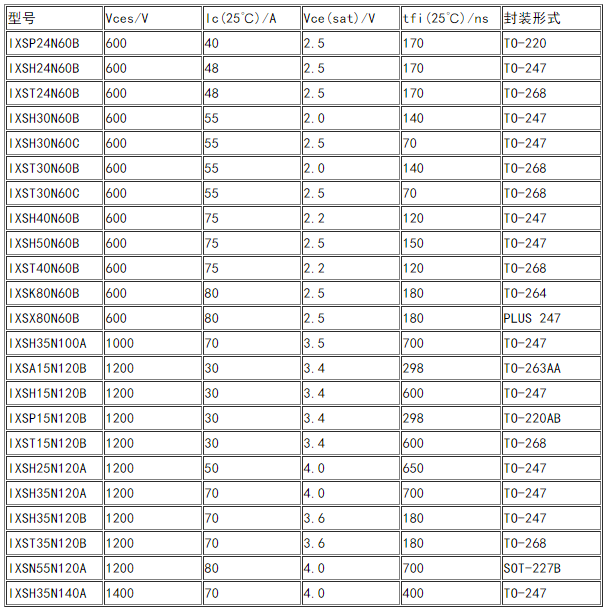 | 型号 | Vces/V | Ic(25℃)/A | Vce(sat)/V | tfi(25℃)/ns | 封装形式 |
|---|---|---|---|---|---|
| IXSP24N60B | 600 | 40 | 2.5 | 170 | TO-220 |
| IXSH24N60B | 600 | 48 | 2.5 | 170 | TO-247 |
| IXST24N60B | 600 | 48 | 2.5 | 170 | TO-268 |
| IXSH30N60B | 600 | 55 | 2.0 | 140 | TO-247 |
| IXSH30N60C | 600 | 55 | 2.5 | 70 | TO-247 |
| IXST30N60B | 600 | 55 | 2.0 | 140 | TO-268 |
| IXST30N60C | 600 | 55 | 2.5 | 70 | TO-268 |
| IXSH40N60B | 600 | 75 | 2.2 | 120 | TO-247 |
| IXSH50N60B | 600 | 75 | 2.5 | 150 | TO-247 |
| IXST40N60B | 600 | 75 | 2.2 | 120 | TO-268 |
| IXSK80N60B | 600 | 80 | 2.5 | 180 | TO-264 |
| IXSX80N60B | 600 | 80 | 2.5 | 180 | PLUS 247 |
| IXSH35N100A | 1000 | 70 | 3.5 | 700 | TO-247 |
| IXSA15N120B | 1200 | 30 | 3.4 | 298 | TO-263AA |
| IXSH15N120B | 1200 | 30 | 3.4 | 600 | TO-247 |
| IXSP15N120B | 1200 | 30 | 3.4 | 298 | TO-220AB |
| IXST15N120B | 1200 | 30 | 3.4 | 600 | TO-268 |
| IXSH25N120A | 1200 | 50 | 4.0 | 650 | TO-247 |
| IXSH35N120A | 1200 | 70 | 4.0 | 700 | TO-247 |
| IXSH35N120B | 1200 | 70 | 3.6 | 180 | TO-247 |
| IXST35N120B | 1200 | 70 | 3.6 | 180 | TO-268 |
| IXSN55N120A | 1200 | 80 | 4.0 | 700 | SOT-227B |
| IXSH35N140A | 1400 | 70 | 4.0 | 400 | TO-247 |